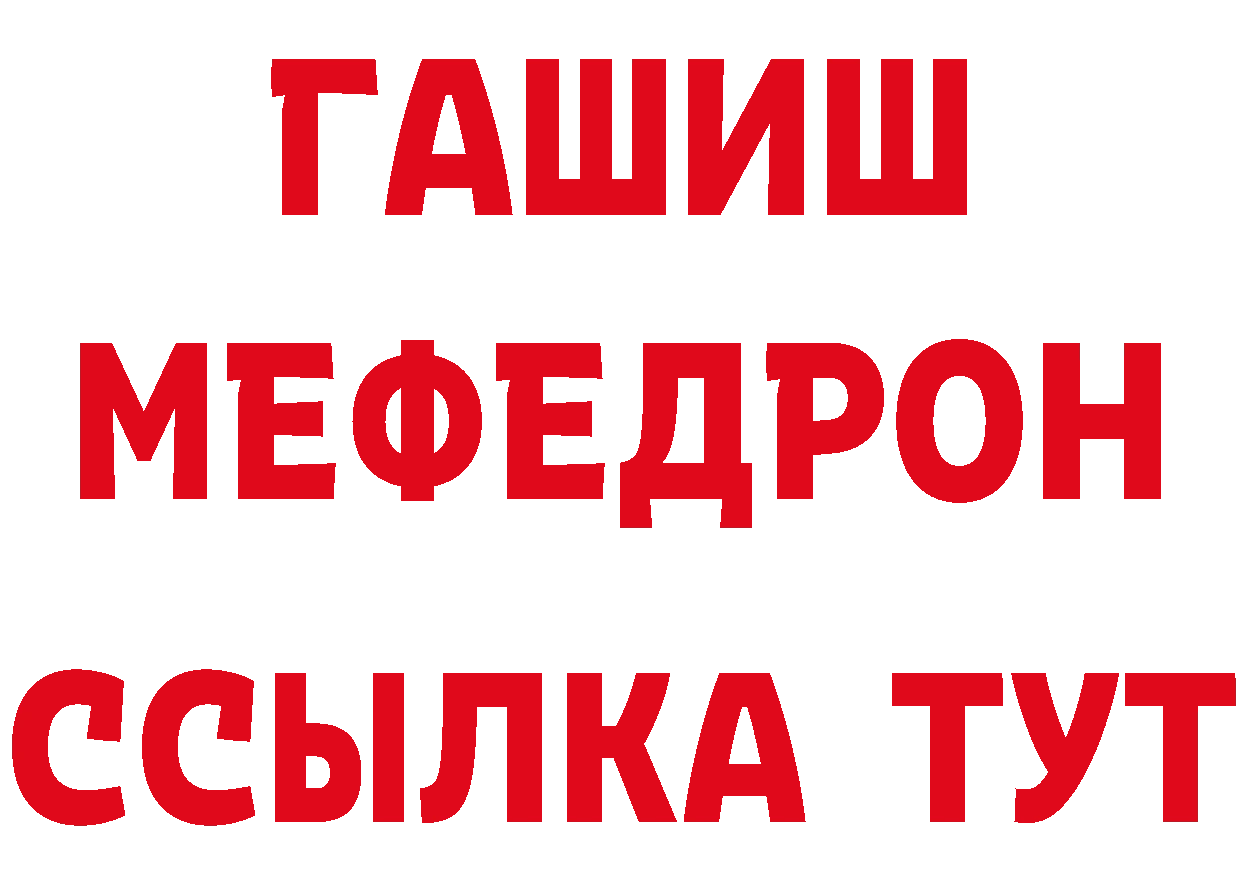 ГАШИШ
МЕФЕДРОН
ССЫЛКА ТУТ